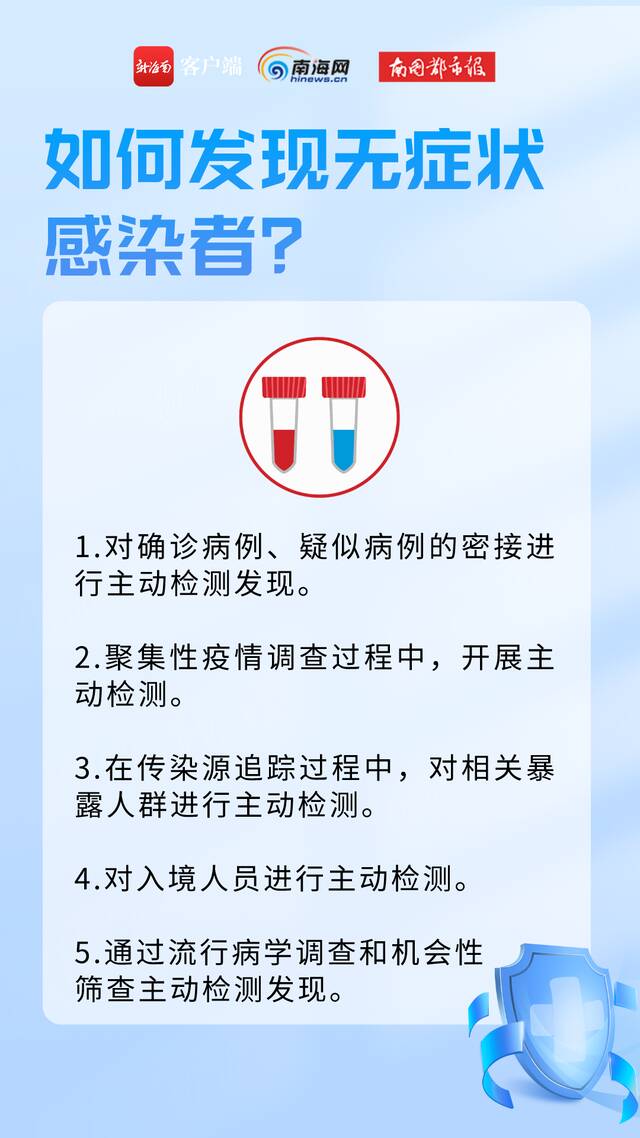 新海南 客户端 南海网 hinews.cn 南国都市报

如何发现无症状感染者?

1.对确诊病例、疑似病例的密接进行主动检测发现。

2.聚集性疫情调查过程中，开展主动检测。

3.在传染源追踪过程中，对相关暴露人群进行主动检测。

4.对入境人员进行主动检测。

5.通过流行病学调查和机会性筛查主动检测发现。